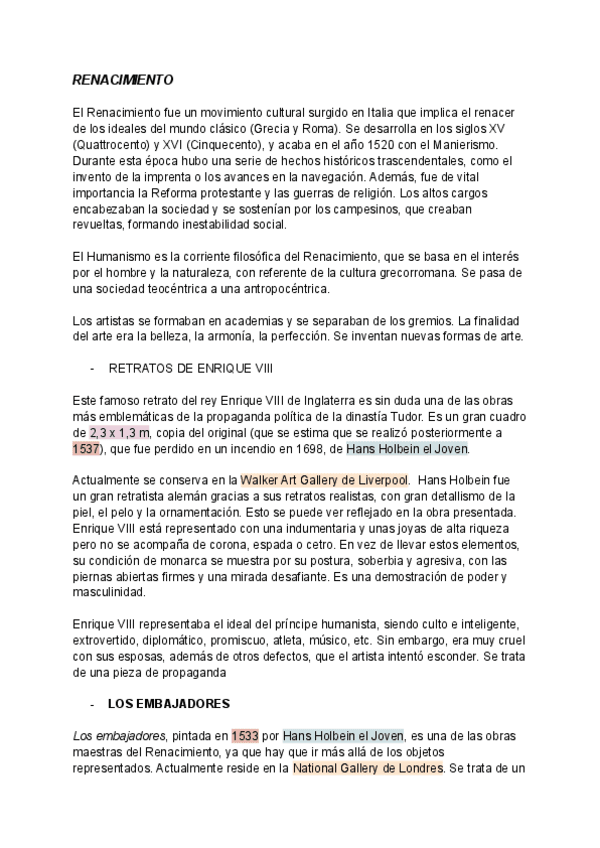 RENACIMIENTO

El Renacimiento fue un movimiento cultural surgido en Italia que implica el renacer de los ideales del mundo clásico (Grecia y Roma). Se desarrolla en los siglos XV (Quattrocento) y XVI (Cinquecento), y acaba en el año 1520 con el Manierismo. Durante esta época hubo una serie de hechos históricos trascendentales, como el invento de la imprenta o los avances en la navegación. Además, fue de vital importancia la Reforma protestante y las guerras de religión. Los altos cargos encabezaban la sociedad y se sostenían por los campesinos, que creaban revueltas, formando inestabilidad social.

El Humanismo es la corriente filosófica del Renacimiento, que se basa en el interés por el hombre y la naturaleza, con referente de la cultura grecorromana. Se pasa de una sociedad teocéntrica a una antropocéntrica.

Los artistas se formaban en academias y se separaban de los gremios. La finalidad del arte era la belleza, la armonía, la perfección. Se inventan nuevas formas de arte.

- RETRATOS DE ENRIQUE VIII

Este famoso retrato del rey Enrique VIII de Inglaterra es sin duda una de las obras más emblemáticas de la propaganda política de la dinastía Tudor. Es un gran cuadro de 2,3 x 1,3 m, copia del original (que se estima que se realizó posteriormente a 1537), que fue perdido en un incendio en 1698, de Hans Holbein el Joven.

Actualmente se conserva en la Walker Art Gallery de Liverpool. Hans Holbein fue un gran retratista alemán gracias a sus retratos realistas, con gran detallismo de la piel, el pelo y la ornamentación. Esto se puede ver reflejado en la obra presentada. Enrique VIII está representado con una indumentaria y unas joyas de alta riqueza pero no se acompaña de corona, espada o cetro. En vez de llevar estos elementos, su condición de monarca se muestra por su postura, soberbia y agresiva, con las piernas abiertas firmes y una mirada desafiante. Es una demostración de poder y masculinidad.

Enrique VIII representaba el ideal del príncipe humanista, siendo culto e inteligente, extrovertido, diplomático, promiscuo, atleta, músico, etc. Sin embargo, era muy cruel con sus esposas, además de otros defectos, que el artista intentó esconder. Se trata de una pieza de propaganda

- LOS EMBAJADORES

Los embajadores, pintada en 1533 por Hans Holbein el Joven, es una de las obras maestras del Renacimiento, ya que hay que ir más allá de los objetos representados. Actualmente reside en la National Gallery de Londres. Se trata de un